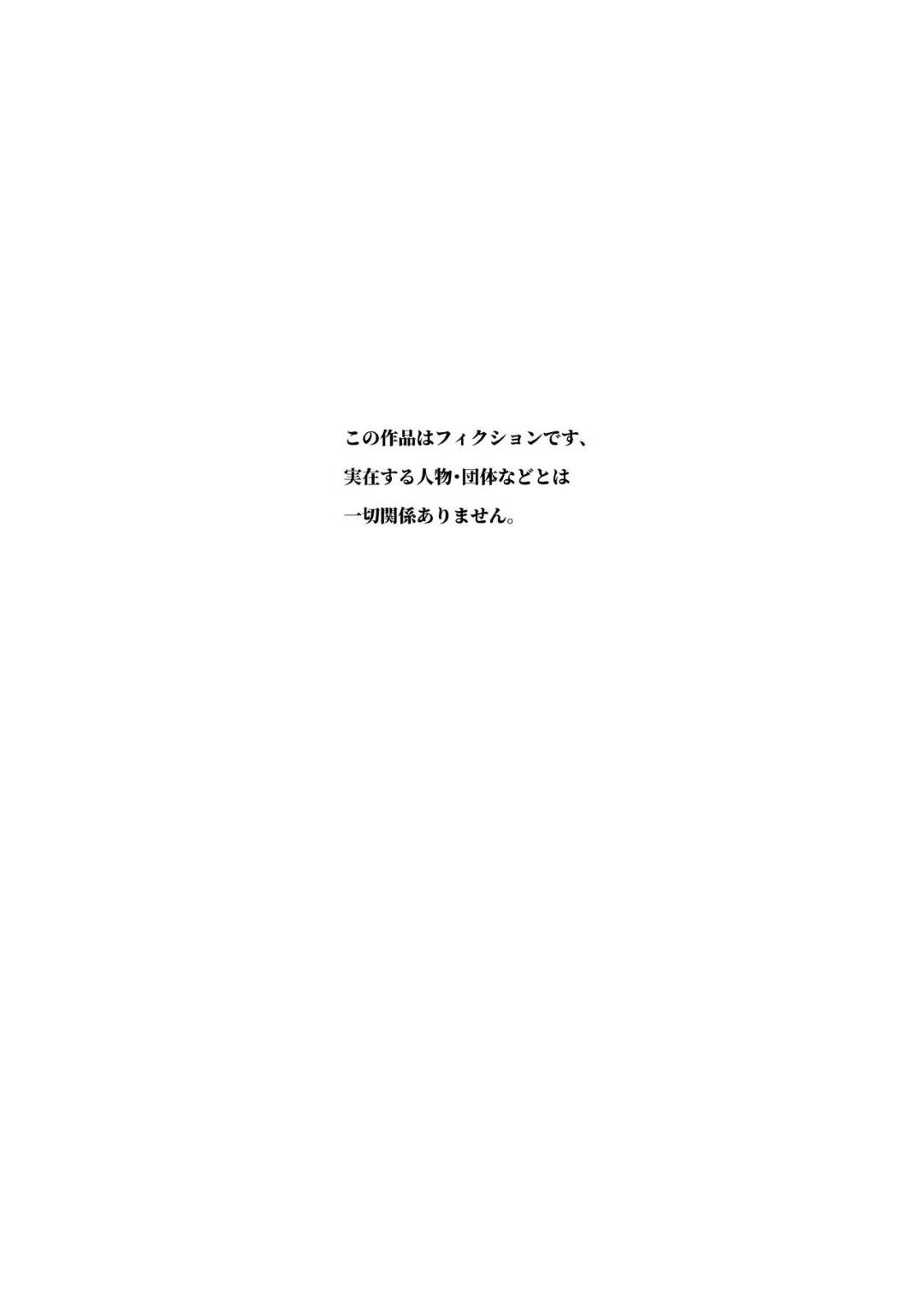 この作品はフィクションです、
実在する人物・団体などとは
一切関係ありません。